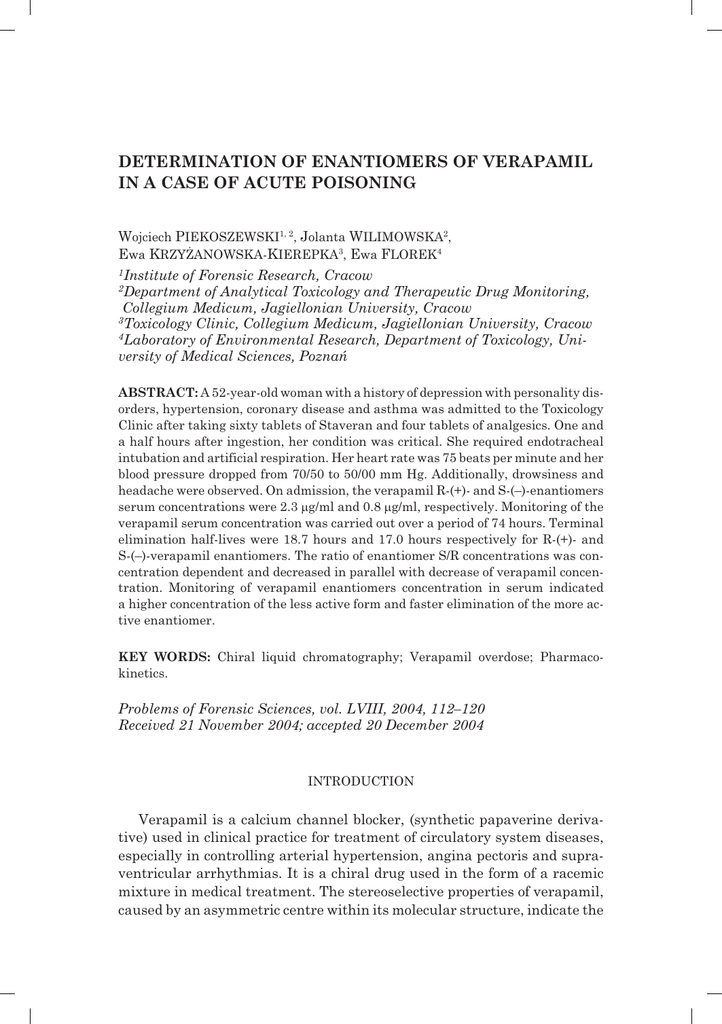 DETERMINATION OF ENANTIOMERS OF VERAPAMIL IN A CASE OF ACUTE POISONING

Wojciech PIEKOSZEWSKI$^{1, 2}$, Jolanta WILIMOWSKA$^{2}$, Ewa KRZYŻANOWSKA-KIEREPKA$^{3}$, Ewa FLOREK$^{4}$

$^{1}$Institute of Forensic Research, Cracow
$^{2}$Department of Analytical Toxicology and Therapeutic Drug Monitoring, Collegium Medicum, Jagiellonian University, Cracow
$^{3}$Toxicology Clinic, Collegium Medicum, Jagiellonian University, Cracow
$^{4}$Laboratory of Environmental Research, Department of Toxicology, University of Medical Sciences, Poznań

ABSTRACT: A 52-year-old woman with a history of depression with personality disorders, hypertension, coronary disease and asthma was admitted to the Toxicology Clinic after taking sixty tablets of Staveran and four tablets of analgesics. One and a half hours after ingestion, her condition was critical. She required endotracheal intubation and artificial respiration. Her heart rate was 75 beats per minute and her blood pressure dropped from 70/50 to 50/00 mm Hg. Additionally, drowsiness and headache were observed. On admission, the verapamil R-(+)- and S-(–)-enantiomers serum concentrations were 2.3 μg/ml and 0.8 μg/ml, respectively. Monitoring of the verapamil serum concentration was carried out over a period of 74 hours. Terminal elimination half-lives were 18.7 hours and 17.0 hours respectively for R-(+)- and S-(–)-verapamil enantiomers. The ratio of enantiomer S/R concentrations was concentration dependent and decreased in parallel with decrease of verapamil concentration. Monitoring of verapamil enantiomers concentration in serum indicated a higher concentration of the less active form and faster elimination of the more active enantiomer.

KEY WORDS: Chiral liquid chromatography; Verapamil overdose; Pharmacokinetics.

Problems of Forensic Sciences, vol. LVIII, 2004, 112–120
Received 21 November 2004; accepted 20 December 2004

INTRODUCTION

Verapamil is a calcium channel blocker, (synthetic papaverine derivative) used in clinical practice for treatment of circulatory system diseases, especially in controlling arterial hypertension, angina pectoris and supraventricular arrhythmias. It is a chiral drug used in the form of a racemic mixture in medical treatment. The stereoselective properties of verapamil, caused by an asymmetric centre within its molecular structure, indicate the